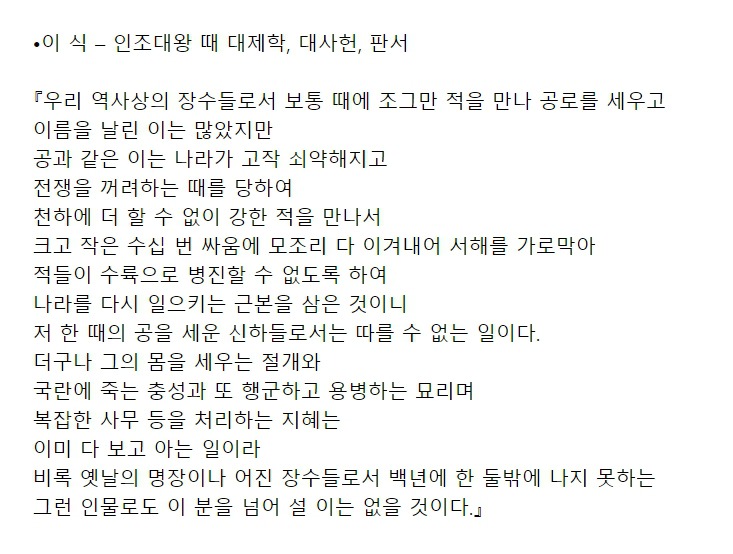 •이 식 – 인조대왕 때 대제학, 대사헌, 판서

『우리 역사상의 장수들로서 보통 때에 조그만 적을 만나 공로를 세우고
이름을 날린 이는 많았지만
공과 같은 이는 나라가 고작 쇠약해지고
전쟁을 꺼려하는 때를 당하여
천하에 더 할 수 없이 강한 적을 만나서
크고 작은 수십 번 싸움에 모조리 다 이겨내어 서해를 가로막아
적들이 수륙으로 병진할 수 없도록 하여
나라를 다시 일으키는 근본을 삼은 것이니
저 한 때의 공을 세운 신하들로서는 따를 수 없는 일이다.
더구나 그의 몸을 세우는 절개와
국란에 죽는 충성과 또 행군하고 용병하는 묘리며
복잡한 사무 등을 처리하는 지혜는
이미 다 보고 아는 일이라
비록 옛날의 명장이나 어진 장수들로서 백년에 한 둘밖에 나지 못하는
그런 인물로도 이 분을 넘어 설 이는 없을 것이다.』